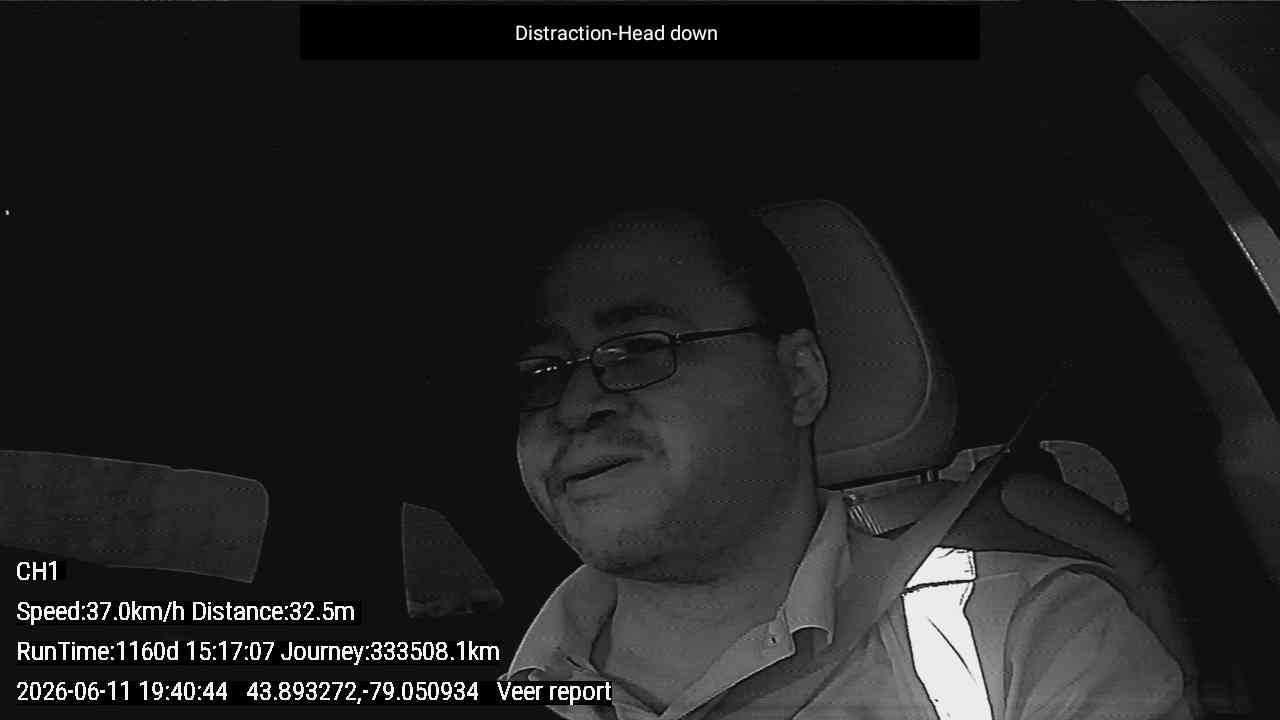 Distraction-Head down

CH1

Speed:37.0km/h Distance:32.5m

RunTime:1160d 15:17:07 Journey:333508.1km

2026-06-11 19:40:44 43.893272,-79.050934 Veer report